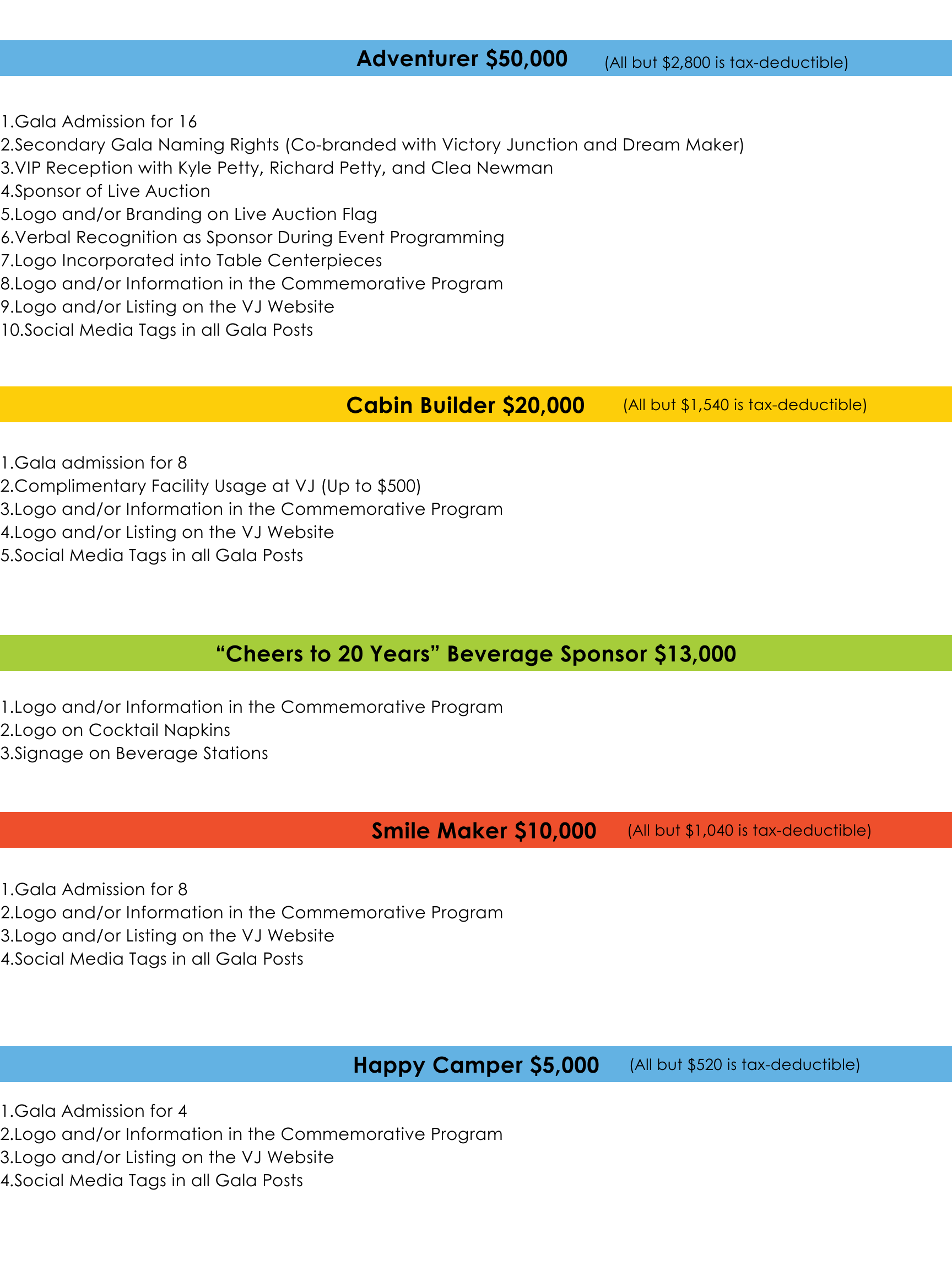 Adventurer \$50,000 (All but \$2,800 is tax-deductible)

1.Gala Admission for 16
2.Secondary Gala Naming Rights (Co-branded with Victory Junction and Dream Maker)
3.VIP Reception with Kyle Petty, Richard Petty, and Clea Newman
4.Sponsor of Live Auction
5.Logo and/or Branding on Live Auction Flag
6.Verbal Recognition as Sponsor During Event Programming
7.Logo Incorporated into Table Centerpieces
8.Logo and/or Information in the Commemorative Program
9.Logo and/or Listing on the VJ Website
10.Social Media Tags in all Gala Posts

Cabin Builder \$20,000 (All but \$1,540 is tax-deductible)

1.Gala admission for 8
2.Complimentary Facility Usage at VJ (Up to \$500)
3.Logo and/or Information in the Commemorative Program
4.Logo and/or Listing on the VJ Website
5.Social Media Tags in all Gala Posts

“Cheers to 20 Years” Beverage Sponsor \$13,000

1.Logo and/or Information in the Commemorative Program
2.Logo on Cocktail Napkins
3.Signage on Beverage Stations

Smile Maker \$10,000 (All but \$1,040 is tax-deductible)

1.Gala Admission for 8
2.Logo and/or Information in the Commemorative Program
3.Logo and/or Listing on the VJ Website
4.Social Media Tags in all Gala Posts

Happy Camper \$5,000 (All but \$520 is tax-deductible)

1.Gala Admission for 4
2.Logo and/or Information in the Commemorative Program
3.Logo and/or Listing on the VJ Website
4.Social Media Tags in all Gala Posts